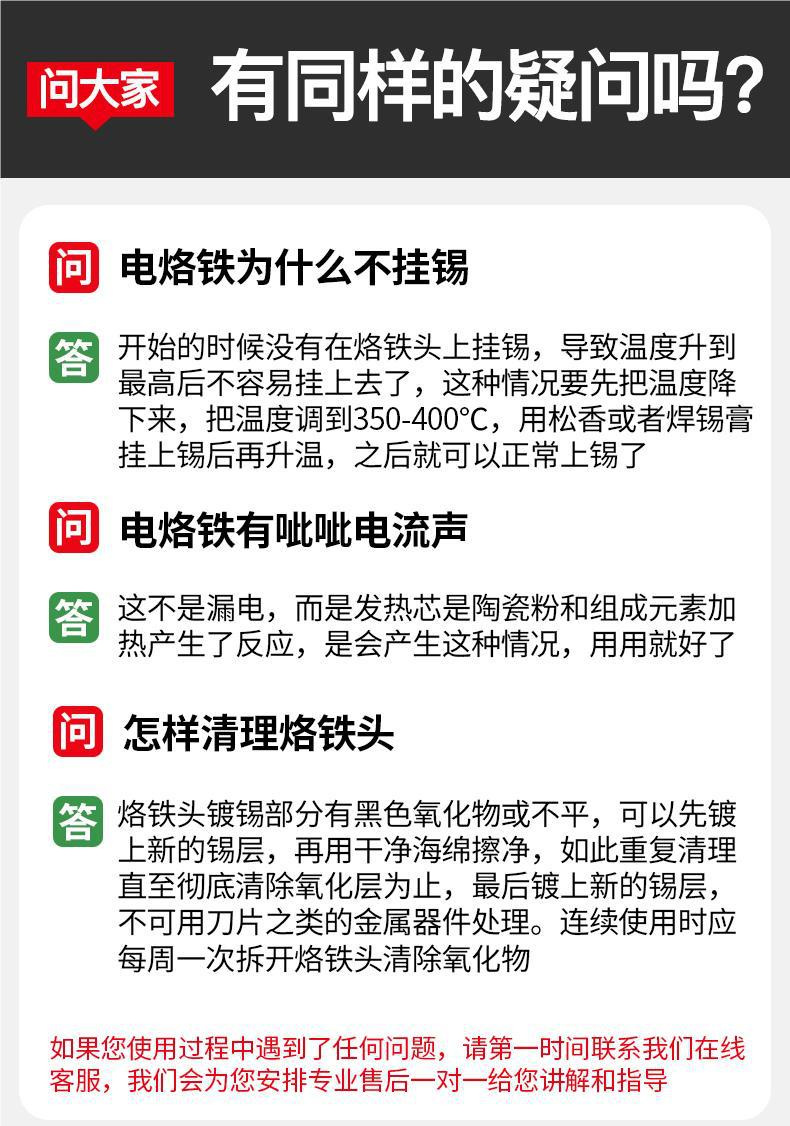 问大家 有同样的疑问吗?

问 电烙铁为什么不挂锡

答 开始的时候没有在烙铁头上挂锡，导致温度升到最高后不容易挂上去了，这种情况要先把温度降下来，把温度调到350-400°C，用松香或者焊锡膏挂上锡后再升温，之后就可以正常上锡了

问 电烙铁有呲呲电流声

答 这不是漏电，而是发热芯是陶瓷粉和组成元素加热产生了反应，是会产生这种情况，用用就好了

问 怎样清理烙铁头

答 烙铁头镀锡部分有黑色氧化物或不平，可以先镀上新的锡层，再用干净海绵擦净，如此重复清理直至彻底清除氧化层为止，最后镀上新的锡层，不可用刀片之类的金属器件处理。连续使用时应每周一次拆开烙铁头清除氧化物

如果您使用过程中遇到了任何问题，请第一时间联系我们在线客服，我们会为您安排专业售后一对一给您讲解和指导